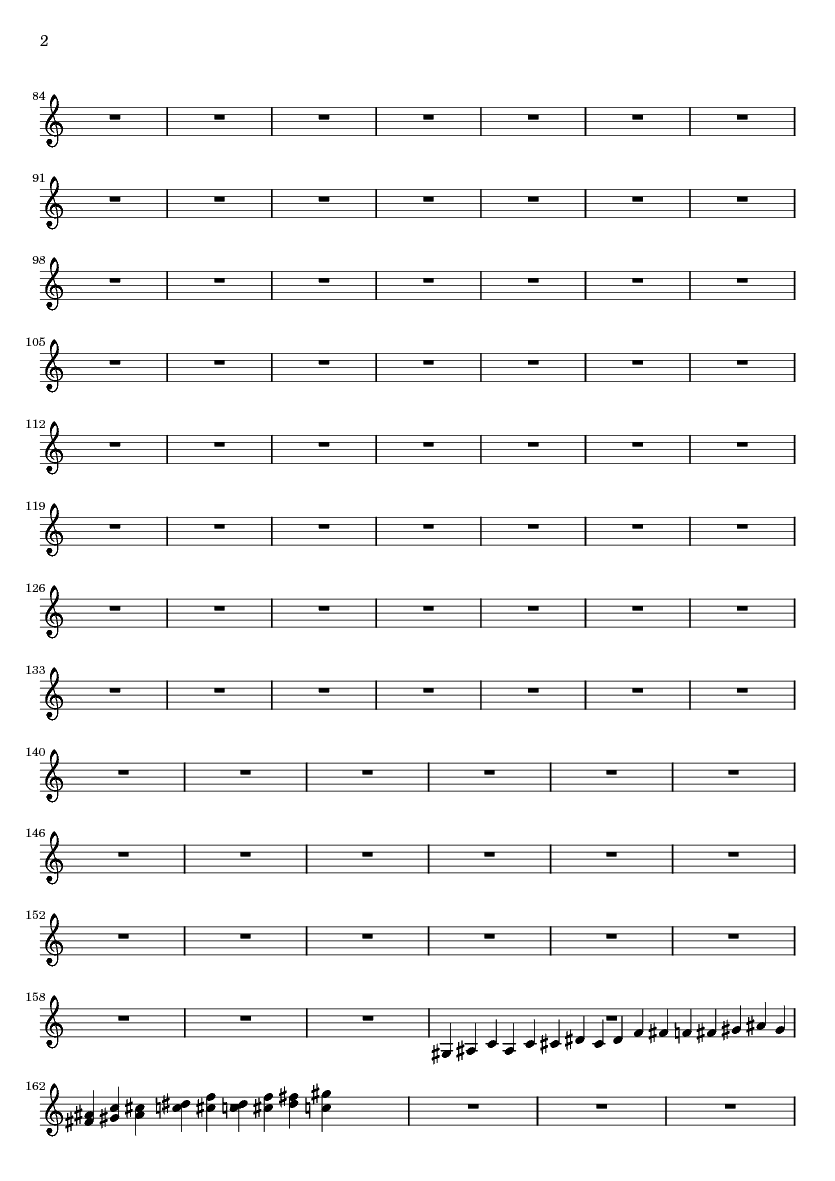 2

84

91

98

105

112

119

126

133

140

146

152

158

162